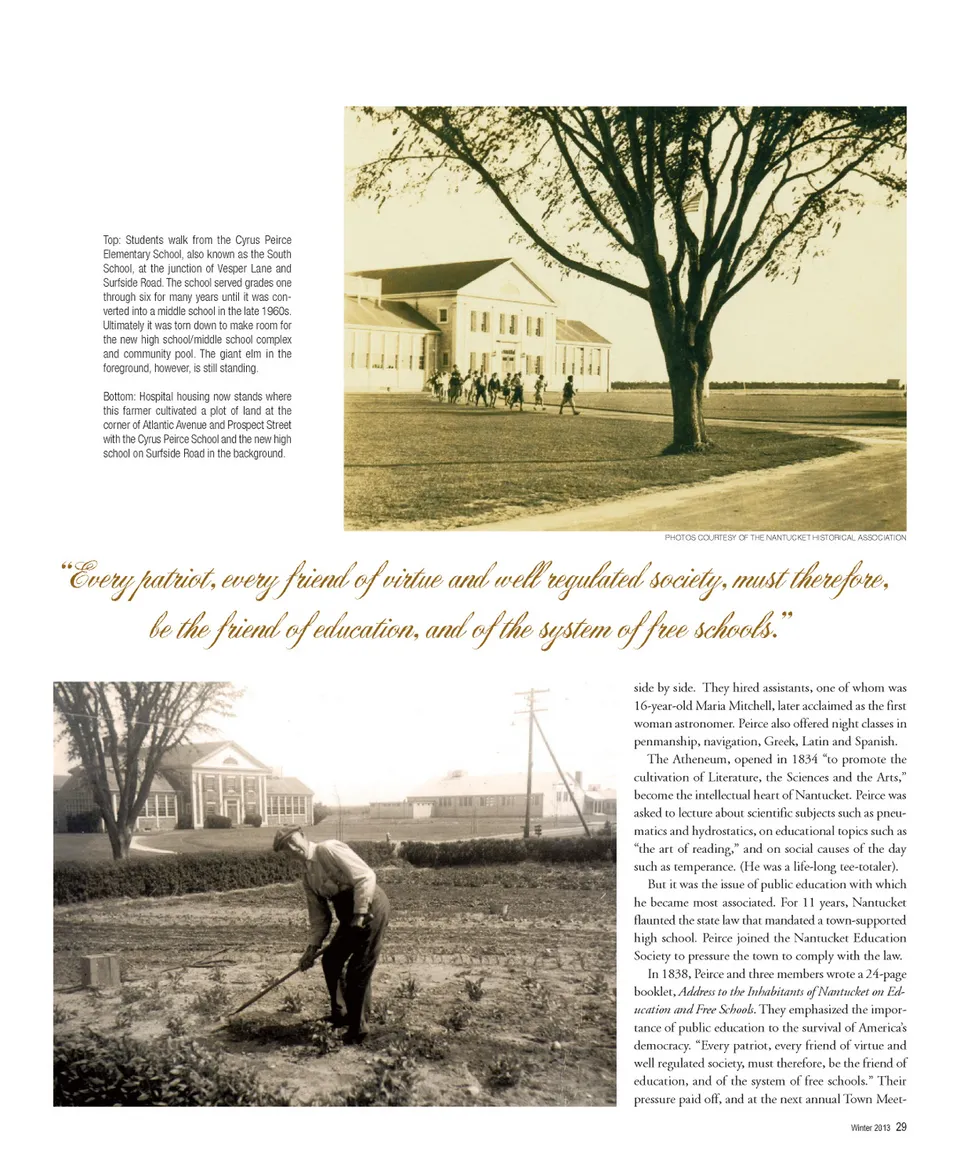 Top: Students walk from the Cyrus Peirce Elementary School, also known as the South School, at the junction of Vesper Lane and Surfside Road. The school served grades one through six for many years until it was converted into a middle school in the late 1960s. Ultimately it was torn down to make room for the new high school/middle school complex and community pool. The giant elm in the foreground, however, is still standing.

Bottom: Hospital housing now stands where this farmer cultivated a plot of land at the corner of Atlantic Avenue and Prospect Street with the Cyrus Peirce School and the new high school on Surfside Road in the background.

PHOTOS COURTESY OF THE NANTUCKET HISTORICAL ASSOCIATION

"Every patriot, every friend of virtue and well regulated society, must therefore, be the friend of education, and of the system of free schools."

side by side. They hired assistants, one of whom was 16-year-old Maria Mitchell, later acclaimed as the first woman astronomer. Peirce also offered night classes in penmanship, navigation, Greek, Latin and Spanish.

The Atheneum, opened in 1834 "to promote the cultivation of Literature, the Sciences and the Arts," become the intellectual heart of Nantucket. Peirce was asked to lecture about scientific subjects such as pneumatics and hydrostatics, on educational topics such as "the art of reading," and on social causes of the day such as temperance. (He was a life-long tee-totaler).

But it was the issue of public education with which he became most associated. For 11 years, Nantucket flaunted the state law that mandated a town-supported high school. Peirce joined the Nantucket Education Society to pressure the town to comply with the law.

In 1838, Peirce and three members wrote a 24-page booklet, Address to the Inhabitants of Nantucket on Education and Free Schools. They emphasized the importance of public education to the survival of America's democracy. "Every patriot, every friend of virtue and well regulated society, must therefore, be the friend of education, and of the system of free schools." Their pressure paid off, and at the next annual Town Meet-

Winter 2013 29